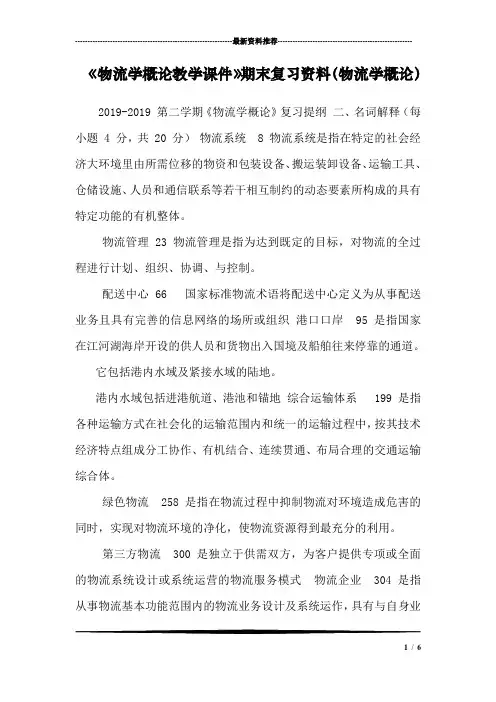 最新资料推荐

《物流学概论教学课件》期末复习资料(物流学概论)

2019-2019 第二学期《物流学概论》复习提纲 二、名词解释（每小题 4 分，共 20 分） 物流系统 8 物流系统是指在特定的社会经济大环境里由所需位移的物资和包装设备、搬运装卸设备、运输工具、仓储设施、人员和通信联系等若干相互制约的动态要素所构成的具有特定功能的有机整体。

物流管理 23 物流管理是指为达到既定的目标，对物流的全过程进行计划、组织、协调、与控制。

配送中心 66 国家标准物流术语将配送中心定义为从事配送业务且具有完善的信息网络的场所或组织 港口口岸 95 是指国家在江河湖海岸开设的供人员和货物出入国境及船舶往来停靠的通道。

它包括港内水域及紧接水域的陆地。

港内水域包括进港航道、港池和锚地 综合运输体系 199 是指各种运输方式在社会化的运输范围内和统一的运输过程中，按其技术经济特点组成分工协作、有机结合、连续贯通、布局合理的交通运输综合体。

绿色物流 258 是指在物流过程中抑制物流对环境造成危害的同时，实现对物流环境的净化，使物流资源得到最充分的利用。

第三方物流 300 是独立于供需双方，为客户提供专项或全面的物流系统设计或系统运营的物流服务模式 物流企业 304 是指从事物流基本功能范围内的物流业务设计及系统运作，具有与自身业

1 / 6